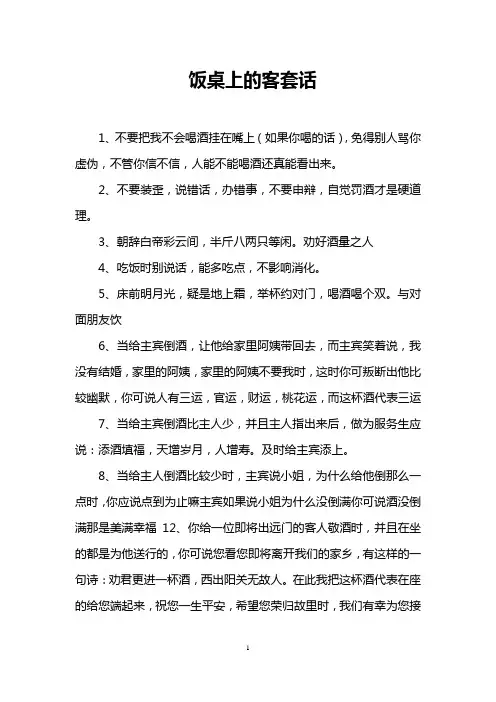 饭桌上的客套话

1、不要把我不会喝酒挂在嘴上（如果你喝的话），免得别人骂你虚伪，不管你信不信，人能不能喝酒还真能看出来。

2、不要装歪，说错话，办错事，不要申辩，自觉罚酒才是硬道理。

3、朝辞白帝彩云间，半斤八两只等闲。劝好酒量之人

4、吃饭时别说话，能多吃点，不影响消化。

5、床前明月光，疑是地上霜，举杯约对门，喝酒喝个双。与对面朋友饮

6、当给主宾倒酒，让他给家里阿姨带回去，而主宾笑着说，我没有结婚，家里的阿姨，家里的阿姨不要我时，这时你可叛断出他比较幽默，你可说人有三运，官运，财运，桃花运，而这杯酒代表三运

7、当给主宾倒酒比主人少，并且主人指出来后，做为服务生应说：添酒填福，天增岁月，人增寿。及时给主宾添上。

8、当给主人倒酒比较少时，主宾说小姐，为什么给他倒那么一点时，你应说点到为止嘛主宾如果说小姐为什么没倒满你可说酒没倒满那是美满幸福 12、你给一位即将出远门的客人敬酒时，并且在坐的都是为他送行的，你可说您看您即将离开我们的家乡，有这样的一句诗：劝君更进一杯酒，西出阳关无故人。在此我把这杯酒代表在座的给您端起来，祝您一生平安，希望您荣归故里时，我们有幸为您接

1